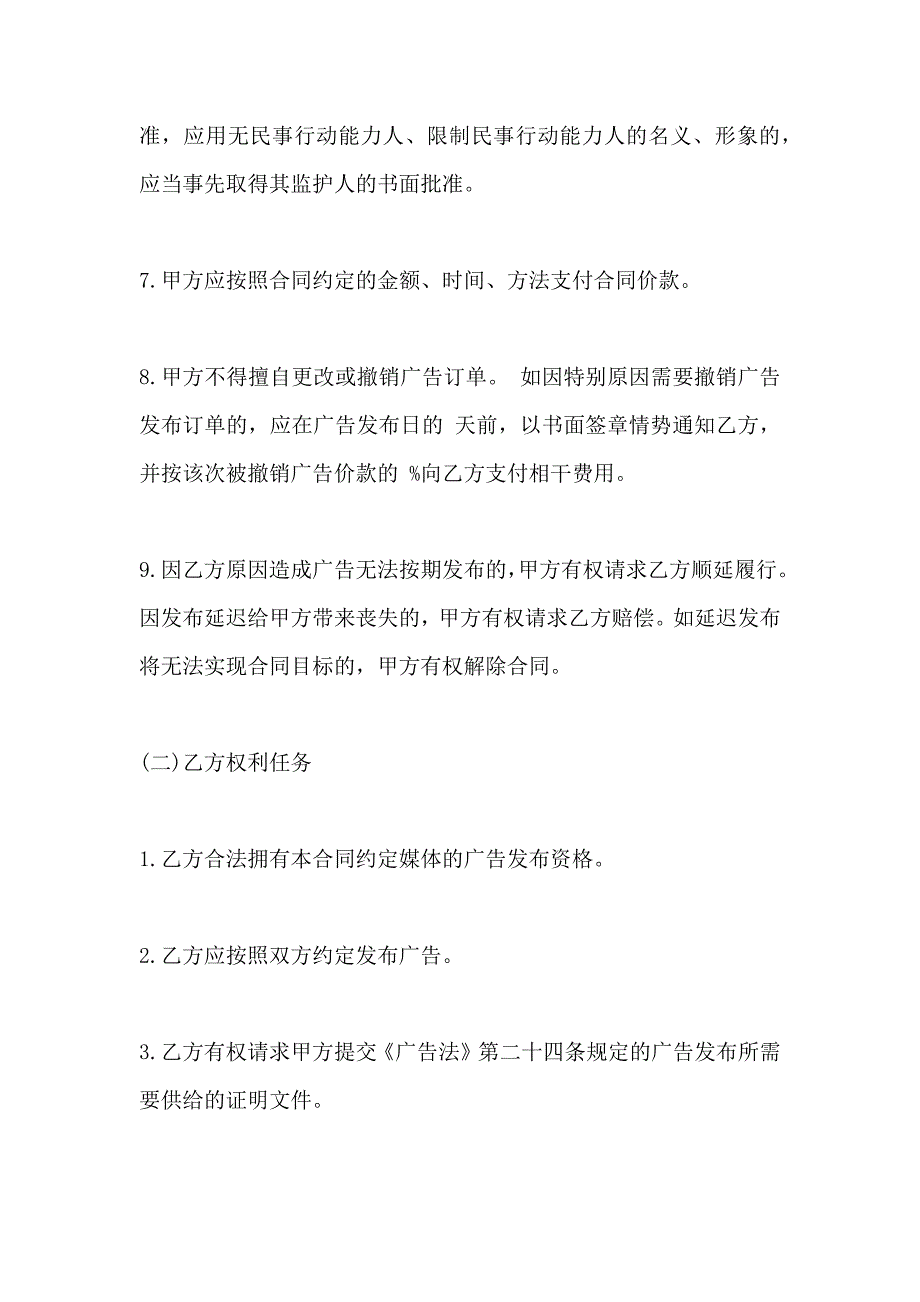 准，应用无民事行动能力人、限制民事行动能力人的名义、形象的，应当事先取得其监护人的书面批准。

7.甲方应按照合同约定的金额、时间、方法支付合同价款。

8.甲方不得擅自更改或撤销广告订单。 如因特别原因需要撤销广告发布订单的，应在广告发布日的 天前，以书面签章情势通知乙方，并按该次被撤销广告价款的 %向乙方支付相干费用。

9.因乙方原因造成广告无法按期发布的，甲方有权请求乙方顺延履行。因发布延迟给甲方带来丧失的，甲方有权请求乙方赔偿。如延迟发布将无法实现合同目标的，甲方有权解除合同。

(二)乙方权利任务

1.乙方合法拥有本合同约定媒体的广告发布资格。

2.乙方应按照双方约定发布广告。

3.乙方有权请求甲方提交《广告法》第二十四条规定的广告发布所需要供给的证明文件。